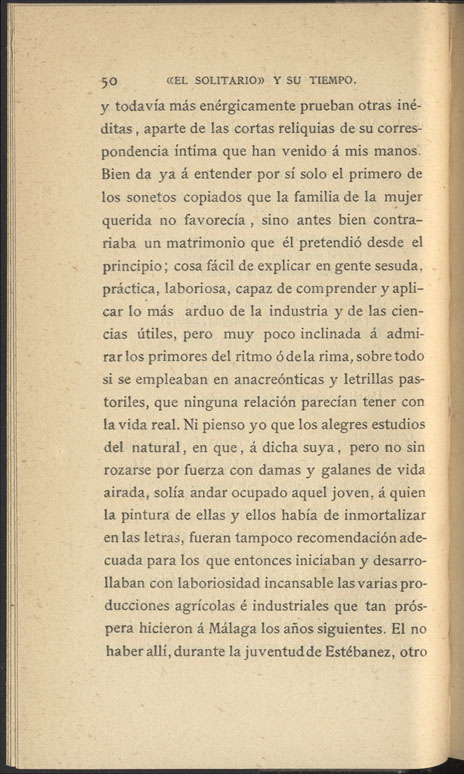 50 «EL SOLITARIO» Y SU TIEMPO.

y todavía más enérgicamente prueban otras inéditas, aparte de las cortas reliquias de su correspondencia íntima que han venido á mis manos. Bien da ya á entender por sí solo el primero de los sonetos copiados que la familia de la mujer querida no favorecía, sino antes bien contrariaba un matrimonio que él pretendió desde el principio; cosa fácil de explicar en gente sesuda, práctica, laboriosa, capaz de comprender y aplicar lo más arduo de la industria y de las ciencias útiles, pero muy poco inclinada á admirar los primores del ritmo ó de la rima, sobre todo si se empleaban en anacreónticas y letrillas pastoriles, que ninguna relación parecían tener con la vida real. Ni pienso yo que los alegres estudios del natural, en que, á dicha suya, pero no sin rozarse por fuerza con damas y galanes de vida airada, solía andar ocupado aquel joven, á quien la pintura de ellas y ellos había de inmortalizar en las letras, fueran tampoco recomendación adecuada para los que entonces iniciaban y desarrollaban con laboriosidad incansable las varias producciones agrícolas é industriales que tan próspera hicieron á Málaga los años siguientes. El no haber allí, durante la juventud de Estébanez, otro